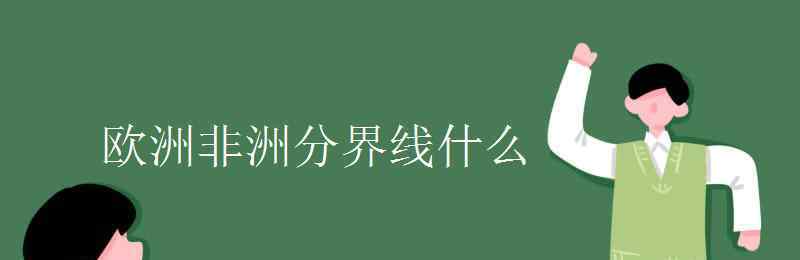 欧洲非洲分界线什么